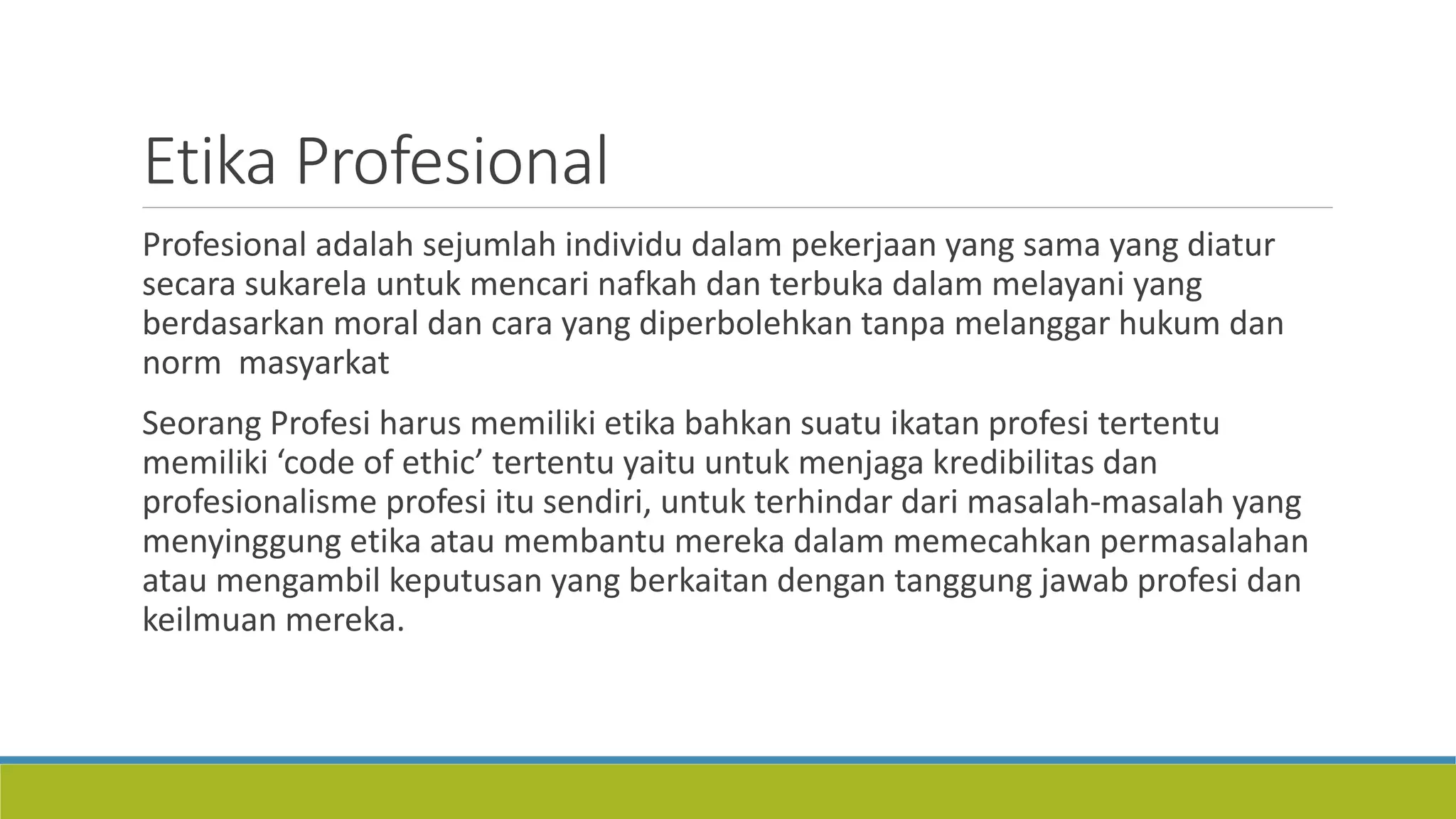 Etika Profesional

Profesional adalah sejumlah individu dalam pekerjaan yang sama yang diatur secara sukarela untuk mencari nafkah dan terbuka dalam melayani yang berdasarkan moral dan cara yang diperbolehkan tanpa melanggar hukum dan norm  masyarkat

Seorang Profesi harus memiliki etika bahkan suatu ikatan profesi tertentu memiliki ‘code of ethic’ tertentu yaitu untuk menjaga kredibilitas dan profesionalisme profesi itu sendiri, untuk terhindar dari masalah-masalah yang menyinggung etika atau membantu mereka dalam memecahkan permasalahan atau mengambil keputusan yang berkaitan dengan tanggung jawab profesi dan keilmuan mereka.